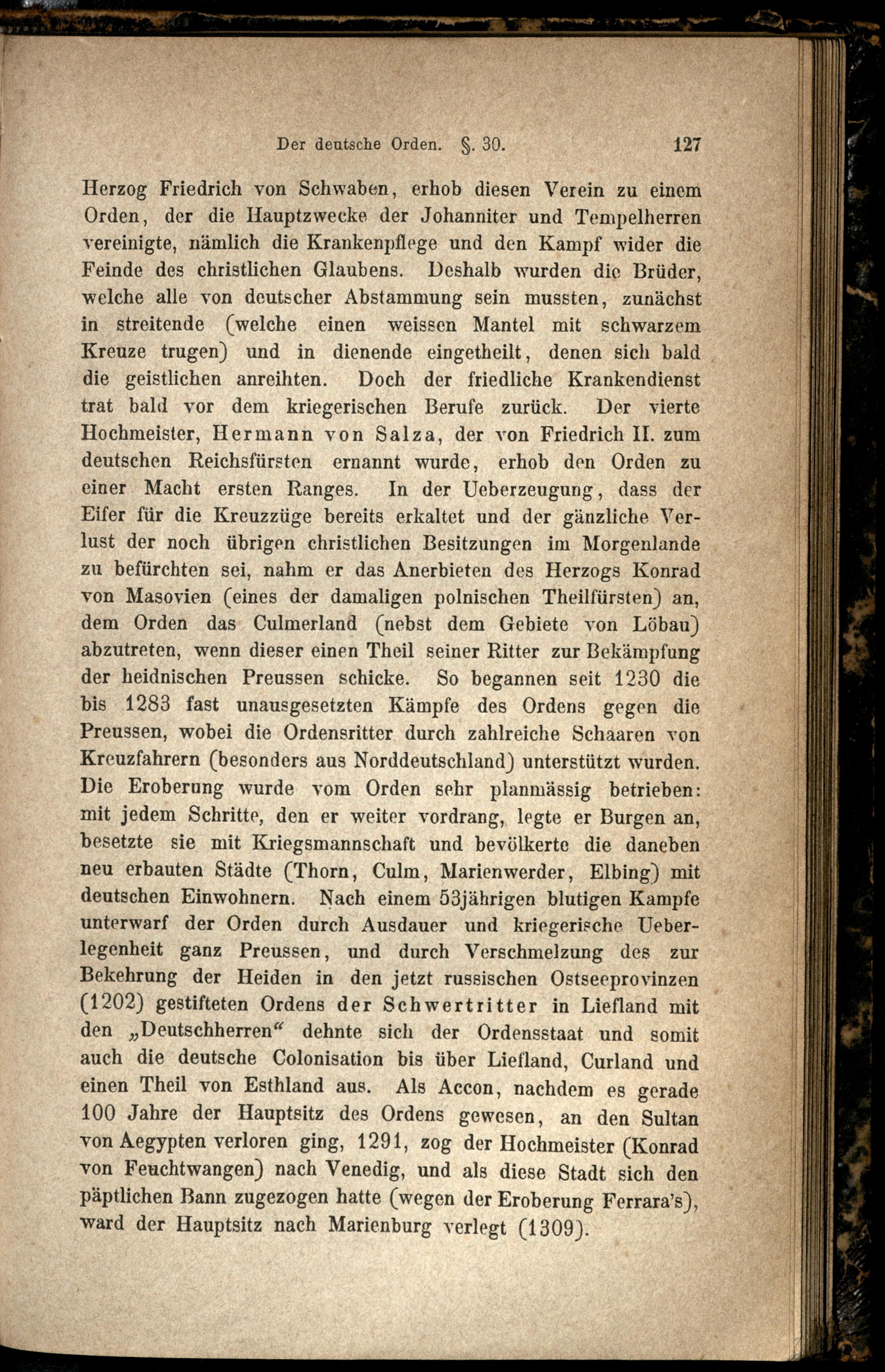 Der deutsche Orden. §. 30. 127

Herzog Friedrich von Schwaben, erhob diesen Verein zu einem Orden, der die Hauptzwecke der Johanniter und Tempelherren vereinigte, nämlich die Krankenpflege und den Kampf wider die Feinde des christlichen Glaubens. Deshalb wurden die Brüder, welche alle von deutscher Abstammung sein mussten, zunächst in streitende (welche einen weissen Mantel mit schwarzem Kreuze trugen) und in dienende eingetheilt, denen sich bald die geistlichen anreihten. Doch der friedliche Krankendienst trat bald vor dem kriegerischen Berufe zurück. Der vierte Hochmeister, Hermann von Salza, der von Friedrich II. zum deutschen Reichsfürsten ernannt wurde, erhob den Orden zu einer Macht ersten Ranges. In der Ueberzeugung, dass der Eifer für die Kreuzzüge bereits erkaltet und der gänzliche Verlust der noch übrigen christlichen Besitzungen im Morgenlande zu befürchten sei, nahm er das Anerbieten des Herzogs Konrad von Masovien (eines der damaligen polnischen Theilfürsten) an, dem Orden das Culmerland (nebst dem Gebiete von Löbau) abzutreten, wenn dieser einen Theil seiner Ritter zur Bekämpfung der heidnischen Preussen schicke. So begannen seit 1230 die bis 1283 fast unausgesetzten Kämpfe des Ordens gegen die Preussen, wobei die Ordensritter durch zahlreiche Schaaren von Kreuzfahrern (besonders aus Norddeutschland) unterstützt wurden. Die Eroberung wurde vom Orden sehr planmässig betrieben: mit jedem Schritte, den er weiter vordrang, legte er Burgen an, besetzte sie mit Kriegsmannschaft und bevölkerte die daneben neu erbauten Städte (Thorn, Culm, Marienwerder, Elbing) mit deutschen Einwohnern. Nach einem 53jährigen blutigen Kampfe unterwarf der Orden durch Ausdauer und kriegerische Ueberlegenheit ganz Preussen, und durch Verschmelzung des zur Bekehrung der Heiden in den jetzt russischen Ostseeprovinzen (1202) gestifteten Ordens der Schwertritter in Liefland mit den „Deutschherren“ dehnte sich der Ordensstaat und somit auch die deutsche Colonisation bis über Liefland, Curland und einen Theil von Esthland aus. Als Accon, nachdem es gerade 100 Jahre der Hauptsitz des Ordens gewesen, an den Sultan von Aegypten verloren ging, 1291, zog der Hochmeister (Konrad von Feuchtwangen) nach Venedig, und als diese Stadt sich den päptlichen Bann zugezogen hatte (wegen der Eroberung Ferrara's), ward der Hauptsitz nach Marienburg verlegt (1309).